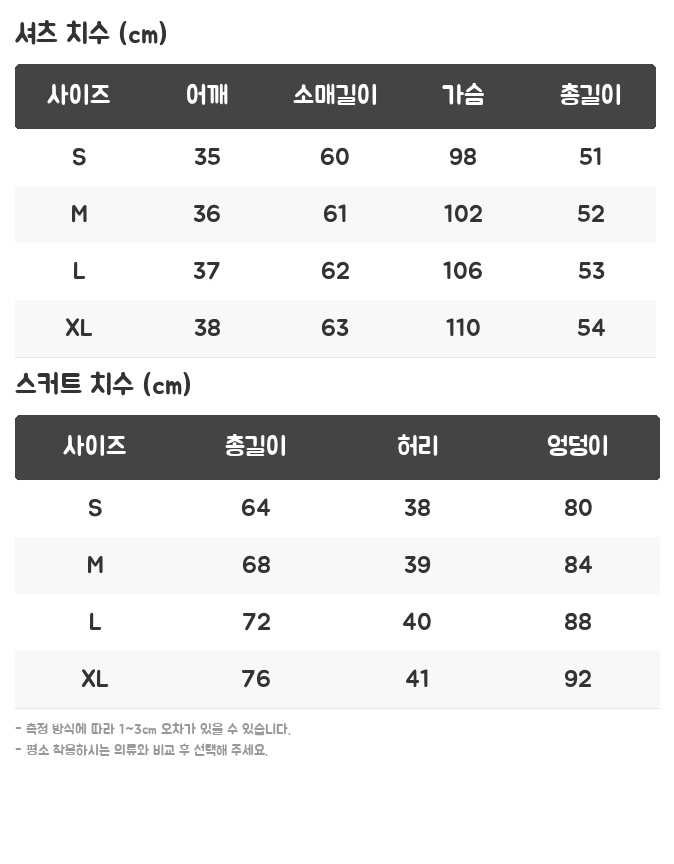 셔츠 치수 (cm)

| 사이즈 | 어깨 | 소매길이 | 가슴 | 총길이 |
|---|---|---|---|---|
| S | 35 | 60 | 98 | 51 |
| M | 36 | 61 | 102 | 52 |
| L | 37 | 62 | 106 | 53 |
| XL | 38 | 63 | 110 | 54 |

스커트 치수 (cm)

| 사이즈 | 총길이 | 허리 | 엉덩이 |
|---|---|---|---|
| S | 64 | 38 | 80 |
| M | 68 | 39 | 84 |
| L | 72 | 40 | 88 |
| XL | 76 | 41 | 92 |

- 측정 방식에 따라 1~3cm 오차가 있을 수 있습니다.
- 평소 착용하시는 의류와 비교 후 선택해 주세요.